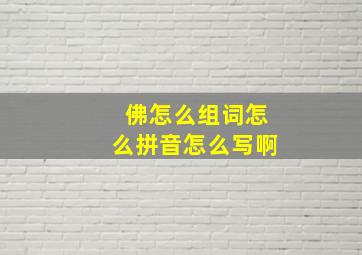 佛怎么组词怎么拼音怎么写啊